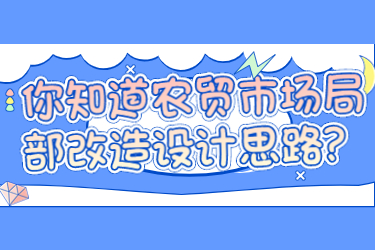 你知道农贸市场局部改造设计思路?